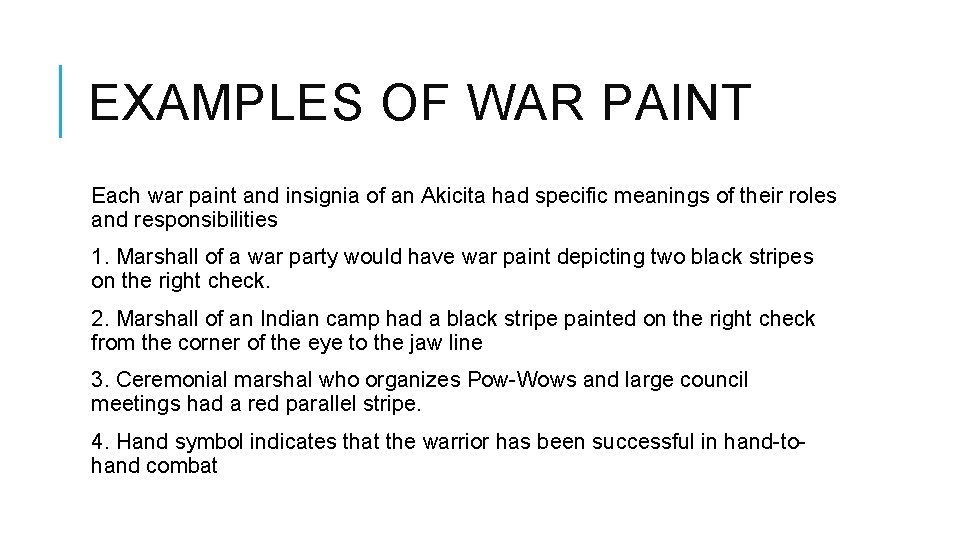 EXAMPLES OF WAR PAINT

Each war paint and insignia of an Akicita had specific meanings of their roles and responsibilities

1. Marshall of a war party would have war paint depicting two black stripes on the right check.

2. Marshall of an Indian camp had a black stripe painted on the right check from the corner of the eye to the jaw line

3. Ceremonial marshal who organizes Pow-Wows and large council meetings had a red parallel stripe.

4. Hand symbol indicates that the warrior has been successful in hand-to-hand combat